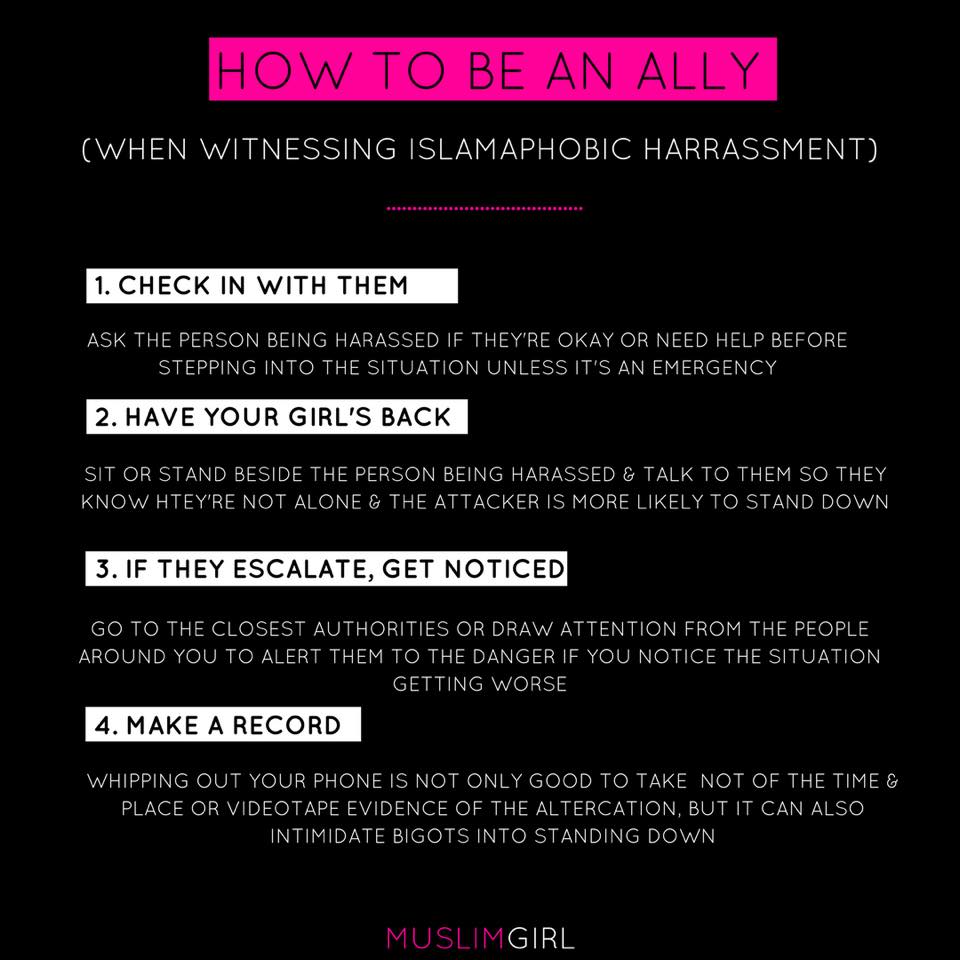 HOW TO BE AN ALLY

(WHEN WITNESSING ISLAMAPHOBIC HARRASSMENT)

1. CHECK IN WITH THEM

ASK THE PERSON BEING HARASSED IF THEY'RE OKAY OR NEED HELP BEFORE STEPPING INTO THE SITUATION UNLESS IT'S AN EMERGENCY

2. HAVE YOUR GIRL'S BACK

SIT OR STAND BESIDE THE PERSON BEING HARASSED & TALK TO THEM SO THEY KNOW HTEY'RE NOT ALONE & THE ATTACKER IS MORE LIKELY TO STAND DOWN

3. IF THEY ESCALATE, GET NOTICED

GO TO THE CLOSEST AUTHORITIES OR DRAW ATTENTION FROM THE PEOPLE AROUND YOU TO ALERT THEM TO THE DANGER IF YOU NOTICE THE SITUATION GETTING WORSE

4. MAKE A RECORD

WHIPPING OUT YOUR PHONE IS NOT ONLY GOOD TO TAKE NOT OF THE TIME & PLACE OR VIDEOTAPE EVIDENCE OF THE ALTERCATION, BUT IT CAN ALSO INTIMIDATE BIGOTS INTO STANDING DOWN

MUSLIMGIRL